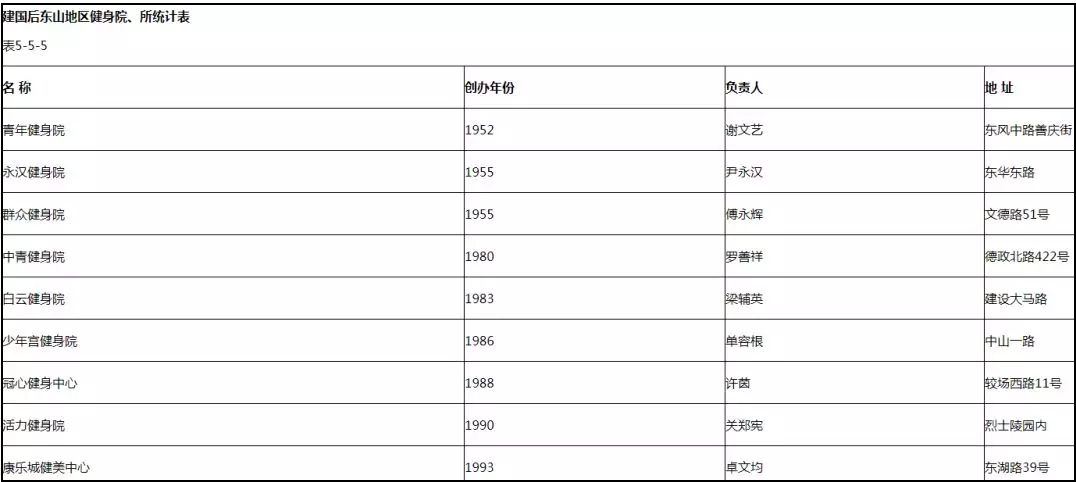 建国后东山地区健身院、所统计表

表5-5-5

| 名 称 | 创办年份 | 负责人 | 地 址 |
|---|---|---|---|
| 青年健身院 | 1952 | 谢文艺 | 东风中路善庆街 |
| 永汉健身院 | 1955 | 尹永汉 | 东华东路 |
| 群众健身院 | 1955 | 傅永辉 | 文德路51号 |
| 中青健身院 | 1980 | 罗善祥 | 德政北路422号 |
| 白云健身院 | 1983 | 梁辅英 | 建设大马路 |
| 少年宫健身院 | 1986 | 单容根 | 中山一路 |
| 冠心健身中心 | 1988 | 许茵 | 较场西路11号 |
| 活力健身院 | 1990 | 关郑宪 | 烈士陵园内 |
| 康乐城健美中心 | 1993 | 卓文均 | 东湖路39号 |